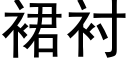 裙衬